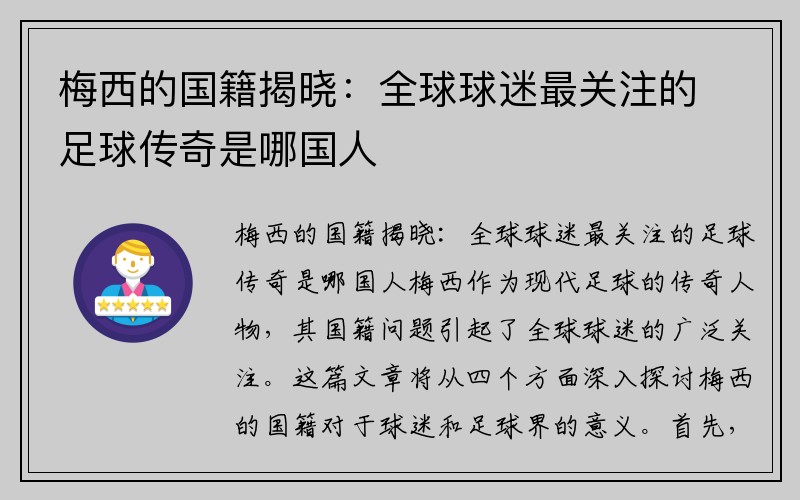 梅西的国籍揭晓：全球球迷最关注的足球传奇是哪国人

梅西的国籍揭晓：全球球迷最关注的足球传奇是哪国人梅西作为现代足球的传奇人物，其国籍问题引起了全球球迷的广泛关注。这篇文章将从四个方面深入探讨梅西的国籍对于球迷和足球界的意义。首先，